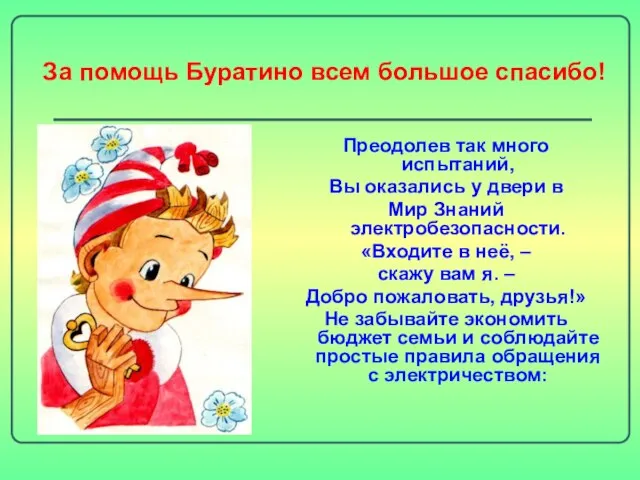 За помощь Буратино всем большое спасибо!

Преодолев так много испытаний,
Вы оказались у двери в
Мир Знаний
электробезопасности.
«Входите в неё, –
скажу вам я. –
Добро пожаловать, друзья!»
Не забывайте экономить бюджет семьи и соблюдайте простые правила обращения с электричеством: